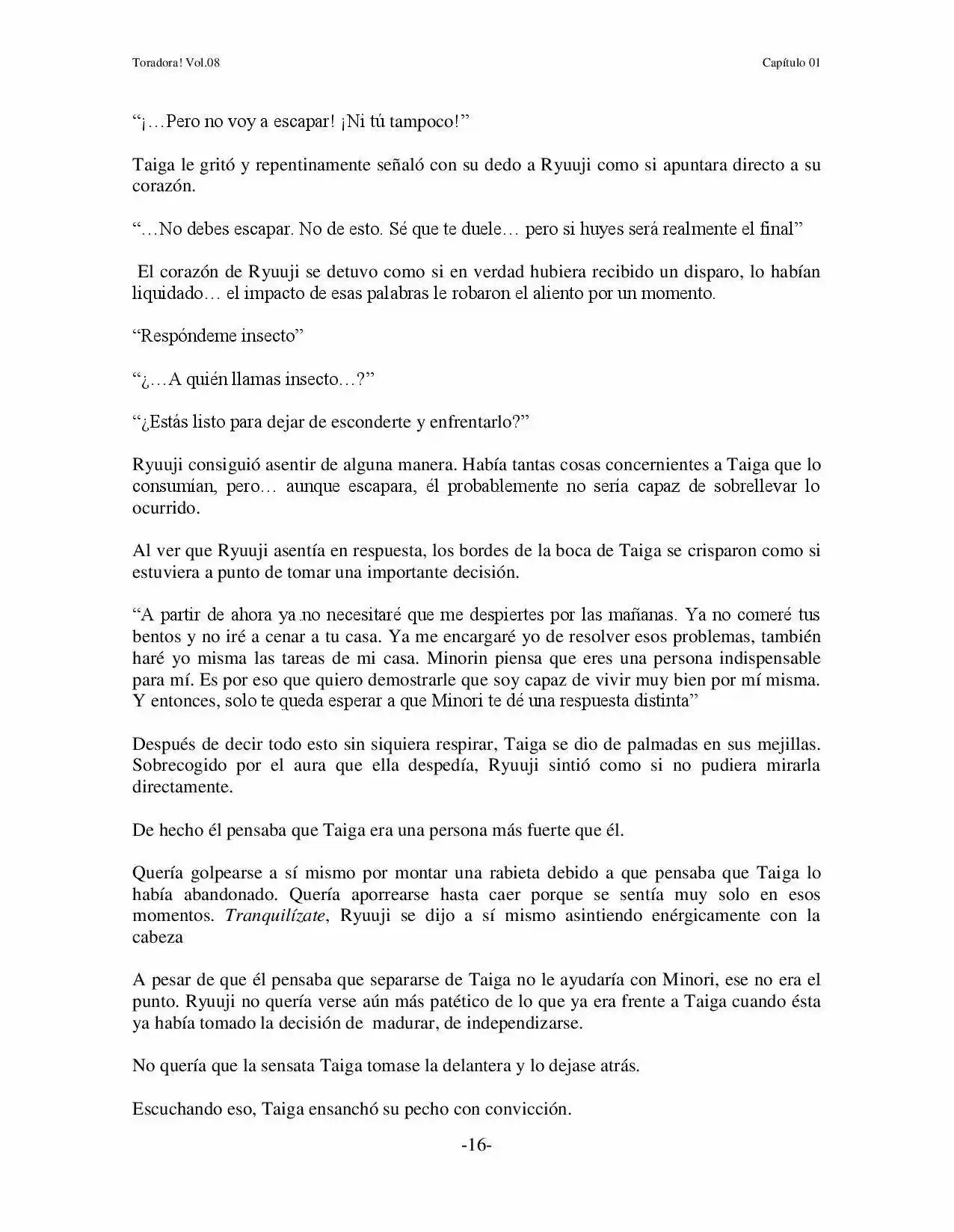 Toradora! Vol.08

Capítulo 01

"¡…Pero no voy a escapar! ¡Ni tú tampoco!"

Taiga le gritó y repentinamente señaló con su dedo a Ryuuji como si apuntara directo a su corazón.

"…No debes escapar. No de esto. Sé que te duele… pero si huyes será realmente el final"

El corazón de Ryuuji se detuvo como si en verdad hubiera recibido un disparo, lo habían liquidado… el impacto de esas palabras le robaron el aliento por un momento.

"Respóndeme insecto"

"¿…A quién llamas insecto…?"

"¿Estás listo para dejar de esconderte y enfrentarlo?"

Ryuuji consiguió asentir de alguna manera. Había tantas cosas concernientes a Taiga que lo consumían, pero… aunque escapara, él probablemente no sería capaz de sobrellevar lo ocurrido.

Al ver que Ryuuji asentía en respuesta, los bordes de la boca de Taiga se crisparon como si estuviera a punto de tomar una importante decisión.

"A partir de ahora ya no necesitaré que me despiertes por las mañanas. Ya no comeré tus bentos y no iré a cenar a tu casa. Ya me encargaré yo de resolver esos problemas, también haré yo misma las tareas de mi casa. Minorin piensa que eres una persona indispensable para mí. Es por eso que quiero demostrarle que soy capaz de vivir muy bien por mí misma. Y entonces, solo te queda esperar a que Minori te dé una respuesta distinta"

Después de decir todo esto sin siquiera respirar, Taiga se dio de palmadas en sus mejillas. Sobrecogido por el aura que ella despedía, Ryuuji sintió como si no pudiera mirarla directamente.

De hecho él pensaba que Taiga era una persona más fuerte que él.

Quería golpearse a sí mismo por montar una rabieta debido a que pensaba que Taiga lo había abandonado. Quería aporrearse hasta caer porque se sentía muy solo en esos momentos. Tranquilízate, Ryuuji se dijo a sí mismo asintiendo enérgicamente con la cabeza

A pesar de que él pensaba que separarse de Taiga no le ayudaría con Minori, ese no era el punto. Ryuuji no quería verse aún más patético de lo que ya era frente a Taiga cuando ésta ya había tomado la decisión de madurar, de independizarse.

No quería que la sensata Taiga tomase la delantera y lo dejase atrás.

Escuchando eso, Taiga ensanchó su pecho con convicción.

-16-